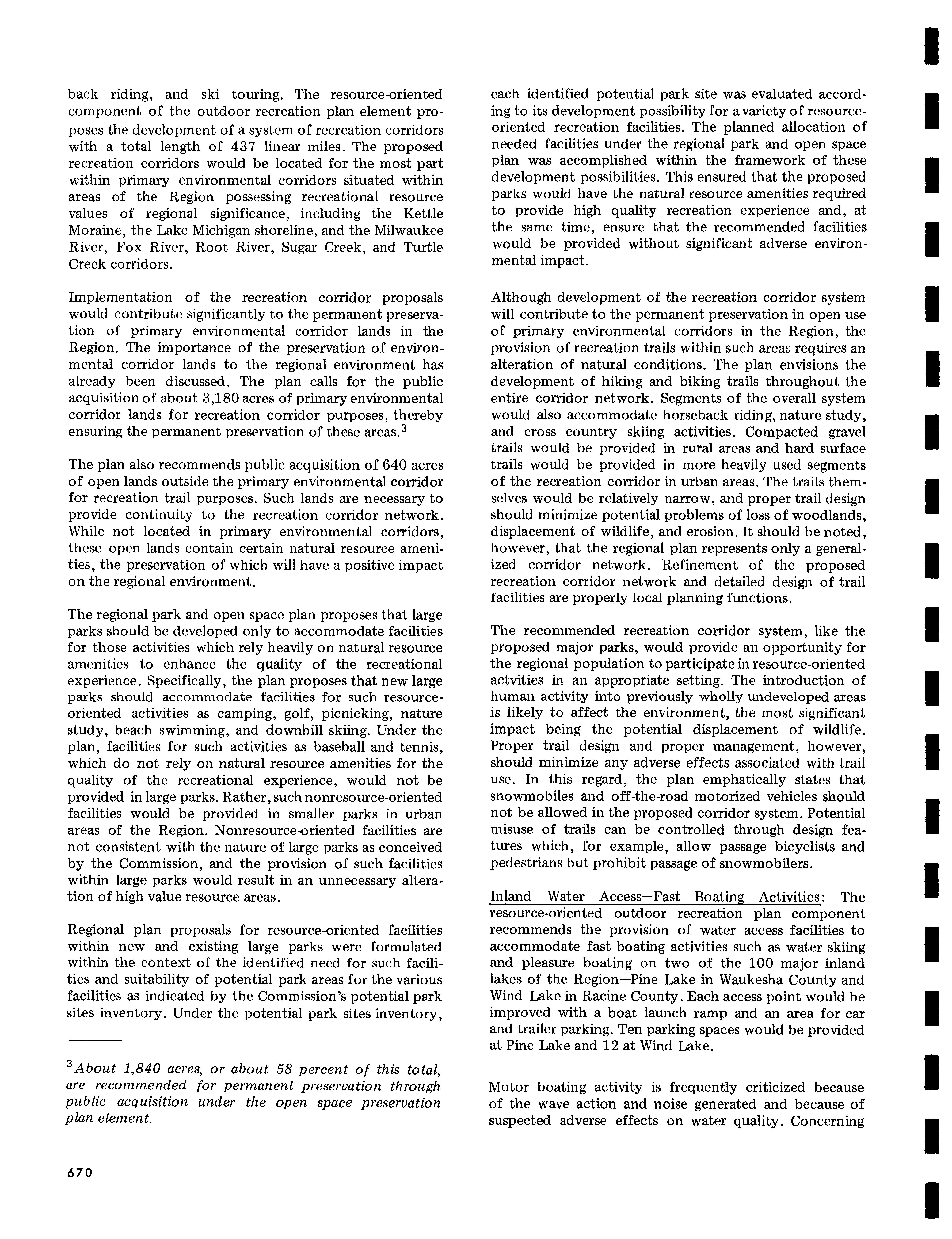 back riding, and ski touring. The resource-oriented component of the outdoor recreation plan element proposes the development of a system of recreation corridors with a total length of 437 linear miles. The proposed recreation corridors would be located for the most part within primary environmental corridors situated within areas of the Region possessing recreational resource values of regional significance, including the Kettle Moraine, the Lake Michigan shoreline, and the Milwaukee River, Fox River, Root River, Sugar Creek, and Turtle Creek corridors.

Implementation of the recreation corridor proposals would contribute significantly to the permanent preservation of primary environmental corridor lands in the Region. The importance of the preservation of environmental corridor lands to the regional environment has already been discussed. The plan calls for the public acquisition of about 3,180 acres of primary environmental corridor lands for recreation corridor purposes, thereby ensuring the permanent preservation of these areas.$^3$

The plan also recommends public acquisition of 640 acres of open lands outside the primary environmental corridor for recreation trail purposes. Such lands are necessary to provide continuity to the recreation corridor network. While not located in primary environmental corridors, these open lands contain certain natural resource amenities, the preservation of which will have a positive impact on the regional environment.

The regional park and open space plan proposes that large parks should be developed only to accommodate facilities for those activities which rely heavily on natural resource amenities to enhance the quality of the recreational experience. Specifically, the plan proposes that new large parks should accommodate facilities for such resource-oriented activities as camping, golf, picnicking, nature study, beach swimming, and downhill skiing. Under the plan, facilities for such activities as baseball and tennis, which do not rely on natural resource amenities for the quality of the recreational experience, would not be provided in large parks. Rather, such nonresource-oriented facilities would be provided in smaller parks in urban areas of the Region. Nonresource-oriented facilities are not consistent with the nature of large parks as conceived by the Commission, and the provision of such facilities within large parks would result in an unnecessary alteration of high value resource areas.

Regional plan proposals for resource-oriented facilities within new and existing large parks were formulated within the context of the identified need for such facilities and suitability of potential park areas for the various facilities as indicated by the Commission's potential park sites inventory. Under the potential park sites inventory,

$^3$About 1,840 acres, or about 58 percent of this total, are recommended for permanent preservation through public acquisition under the open space preservation plan element.

670

each identified potential park site was evaluated according to its development possibility for a variety of resource-oriented recreation facilities. The planned allocation of needed facilities under the regional park and open space plan was accomplished within the framework of these development possibilities. This ensured that the proposed parks would have the natural resource amenities required to provide high quality recreation experience and, at the same time, ensure that the recommended facilities would be provided without significant adverse environmental impact.

Although development of the recreation corridor system will contribute to the permanent preservation in open use of primary environmental corridors in the Region, the provision of recreation trails within such areas requires an alteration of natural conditions. The plan envisions the development of hiking and biking trails throughout the entire corridor network. Segments of the overall system would also accommodate horseback riding, nature study, and cross country skiing activities. Compacted gravel trails would be provided in rural areas and hard surface trails would be provided in more heavily used segments of the recreation corridor in urban areas. The trails themselves would be relatively narrow, and proper trail design should minimize potential problems of loss of woodlands, displacement of wildlife, and erosion. It should be noted, however, that the regional plan represents only a generalized corridor network. Refinement of the proposed recreation corridor network and detailed design of trail facilities are properly local planning functions.

The recommended recreation corridor system, like the proposed major parks, would provide an opportunity for the regional population to participate in resource-oriented actvities in an appropriate setting. The introduction of human activity into previously wholly undeveloped areas is likely to affect the environment, the most significant impact being the potential displacement of wildlife. Proper trail design and proper management, however, should minimize any adverse effects associated with trail use. In this regard, the plan emphatically states that snowmobiles and off-the-road motorized vehicles should not be allowed in the proposed corridor system. Potential misuse of trails can be controlled through design features which, for example, allow passage bicyclists and pedestrians but prohibit passage of snowmobilers.

Inland Water Access—Fast Boating Activities: The resource-oriented outdoor recreation plan component recommends the provision of water access facilities to accommodate fast boating activities such as water skiing and pleasure boating on two of the 100 major inland lakes of the Region—Pine Lake in Waukesha County and Wind Lake in Racine County. Each access point would be improved with a boat launch ramp and an area for car and trailer parking. Ten parking spaces would be provided at Pine Lake and 12 at Wind Lake.

Motor boating activity is frequently criticized because of the wave action and noise generated and because of suspected adverse effects on water quality. Concerning